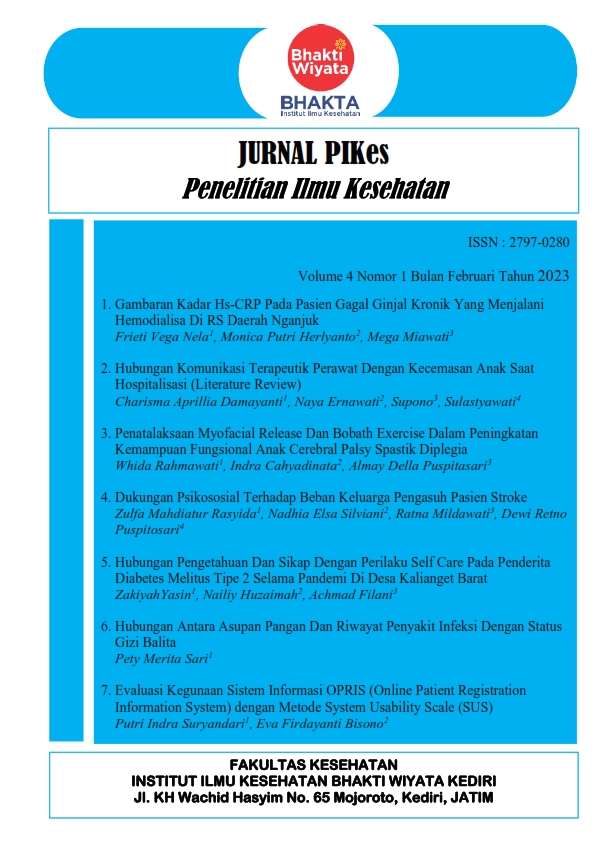 Bhakti Wiyata
BHAKTA
Institut Ilmu Kesehatan

JURNAL PIKes
Penelitian Ilmu Kesehatan

ISSN : 2797-0280

Volume 4 Nomor 1 Bulan Februari Tahun 2023

1. Gambaran Kadar Hs-CRP Pada Pasien Gagal Ginjal Kronik Yang Menjalani Hemodialisa Di RS Daerah Nganjuk
Frieti Vega Nela$^1$, Monica Putri Herlyanto$^2$, Mega Miawati$^3$

2. Hubungan Komunikasi Terapeutik Perawat Dengan Kecemasan Anak Saat Hospitalisasi (Literature Review)
Charisma Aprillia Damayanti$^1$, Naya Ernawati$^2$, Supono$^3$, Sulastyawati$^4$

3. Penatalaksaan Myofacial Release Dan Bobath Exercise Dalam Peningkatan Kemampuan Fungsional Anak Cerebral Palsy Spastik Diplegia
Whida Rahmawati$^1$, Indra Cahyadinata$^2$, Almay Della Puspitasari$^3$

4. Dukungan Psikososial Terhadap Beban Keluarga Pengasuh Pasien Stroke
Zulfa Mahdiatur Rasyida$^1$, Nadhia Elsa Silviani$^2$, Ratna Mildawati$^3$, Dewi Retno Puspitosari$^4$

5. Hubungan Pengetahuan Dan Sikap Dengan Perilaku Self Care Pada Penderita Diabetes Melitus Tipe 2 Selama Pandemi Di Desa Kalianget Barat
ZakiyahYasin$^1$, Nailiy Huzaimah$^2$, Achmad Filani$^3$

6. Hubungan Antara Asupan Pangan Dan Riwayat Penyakit Infeksi Dengan Status Gizi Balita
Pety Merita Sari$^1$

7. Evaluasi Kegunaan Sistem Informasi OPRIS (Online Patient Registration Information System) dengan Metode System Usability Scale (SUS)
Putri Indra Suryandari$^1$, Eva Firdayanti Bisono$^2$

FAKULTAS KESEHATAN
INSTITUT ILMU KESEHATAN BHAKTI WIYATA KEDIRI
Jl. KH Wachid Hasyim No. 65 Mojoroto, Kediri, JATIM